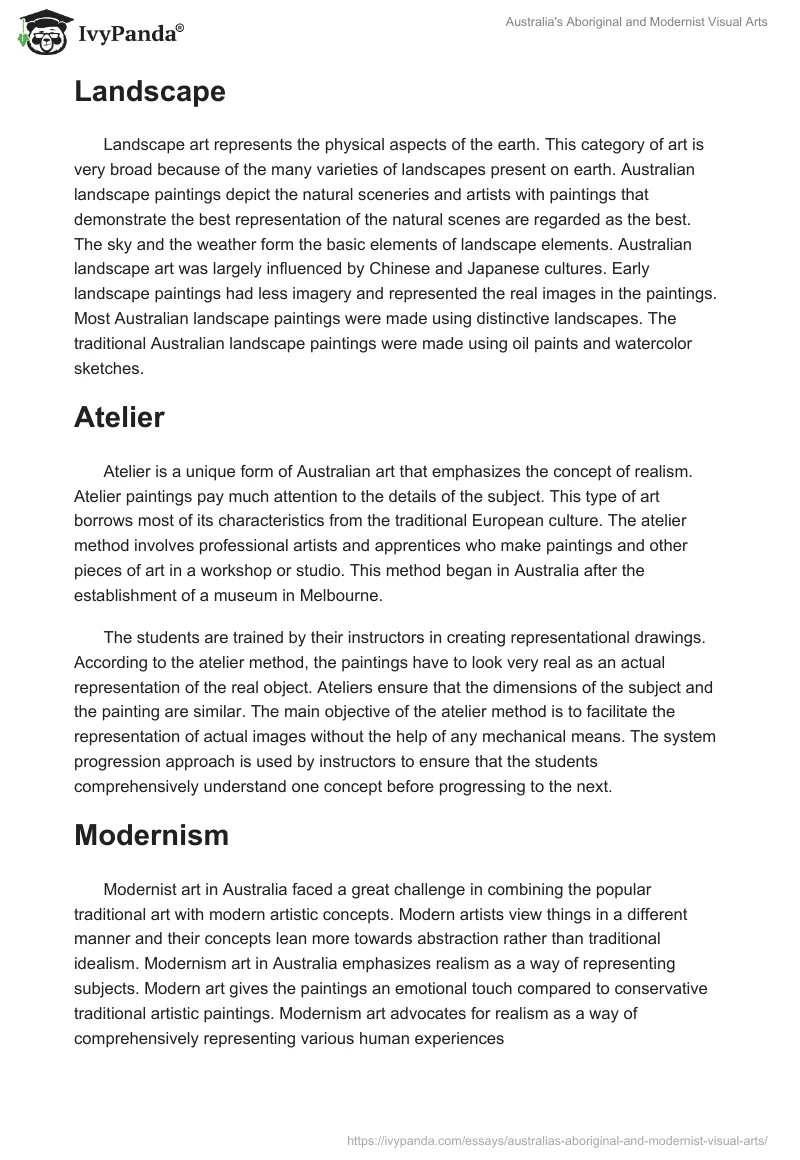 IvyPanda®

Australia's Aboriginal and Modernist Visual Arts

Landscape

Landscape art represents the physical aspects of the earth. This category of art is very broad because of the many varieties of landscapes present on earth. Australian landscape paintings depict the natural sceneries and artists with paintings that demonstrate the best representation of the natural scenes are regarded as the best. The sky and the weather form the basic elements of landscape elements. Australian landscape art was largely influenced by Chinese and Japanese cultures. Early landscape paintings had less imagery and represented the real images in the paintings. Most Australian landscape paintings were made using distinctive landscapes. The traditional Australian landscape paintings were made using oil paints and watercolor sketches.

Atelier

Atelier is a unique form of Australian art that emphasizes the concept of realism. Atelier paintings pay much attention to the details of the subject. This type of art borrows most of its characteristics from the traditional European culture. The atelier method involves professional artists and apprentices who make paintings and other pieces of art in a workshop or studio. This method began in Australia after the establishment of a museum in Melbourne.

The students are trained by their instructors in creating representational drawings. According to the atelier method, the paintings have to look very real as an actual representation of the real object. Ateliers ensure that the dimensions of the subject and the painting are similar. The main objective of the atelier method is to facilitate the representation of actual images without the help of any mechanical means. The system progression approach is used by instructors to ensure that the students comprehensively understand one concept before progressing to the next.

Modernism

Modernist art in Australia faced a great challenge in combining the popular traditional art with modern artistic concepts. Modern artists view things in a different manner and their concepts lean more towards abstraction rather than traditional idealism. Modernism art in Australia emphasizes realism as a way of representing subjects. Modern art gives the paintings an emotional touch compared to conservative traditional artistic paintings. Modernism art advocates for realism as a way of comprehensively representing various human experiences

https://ivypanda.com/essays/australias-aboriginal-and-modernist-visual-arts/